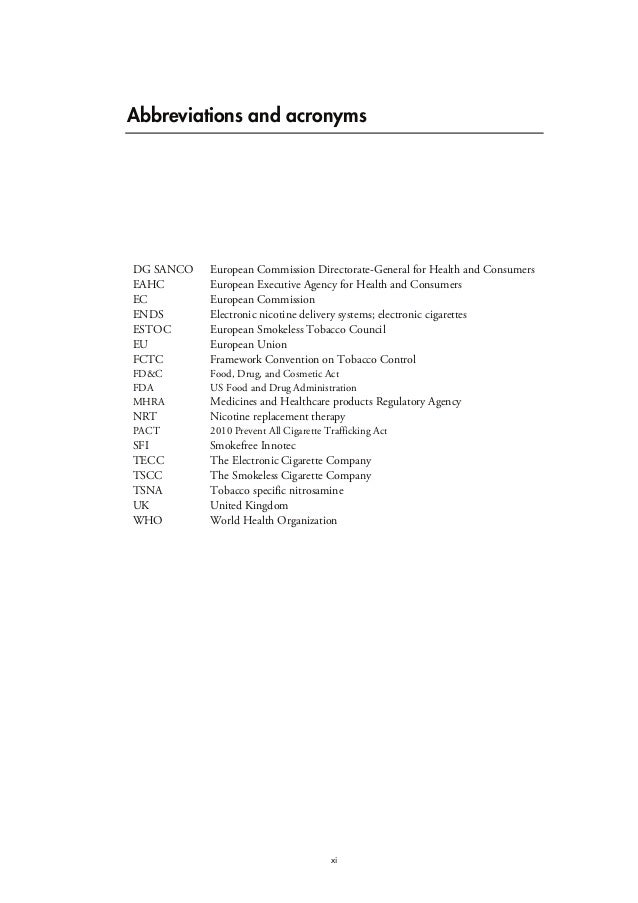 Abbreviations and acronyms

| | |
|---|---|
| DG SANCO | European Commission Directorate-General for Health and Consumers |
| EAHC | European Executive Agency for Health and Consumers |
| EC | European Commission |
| ENDS | Electronic nicotine delivery systems; electronic cigarettes |
| ESTOC | European Smokeless Tobacco Council |
| EU | European Union |
| FCTC | Framework Convention on Tobacco Control |
| FD&C | Food, Drug, and Cosmetic Act |
| FDA | US Food and Drug Administration |
| MHRA | Medicines and Healthcare products Regulatory Agency |
| NRT | Nicotine replacement therapy |
| PACT | 2010 Prevent All Cigarette Trafficking Act |
| SFI | Smokefree Innotec |
| TECC | The Electronic Cigarette Company |
| TSCC | The Smokeless Cigarette Company |
| TSNA | Tobacco specific nitrosamine |
| UK | United Kingdom |
| WHO | World Health Organization |

xi